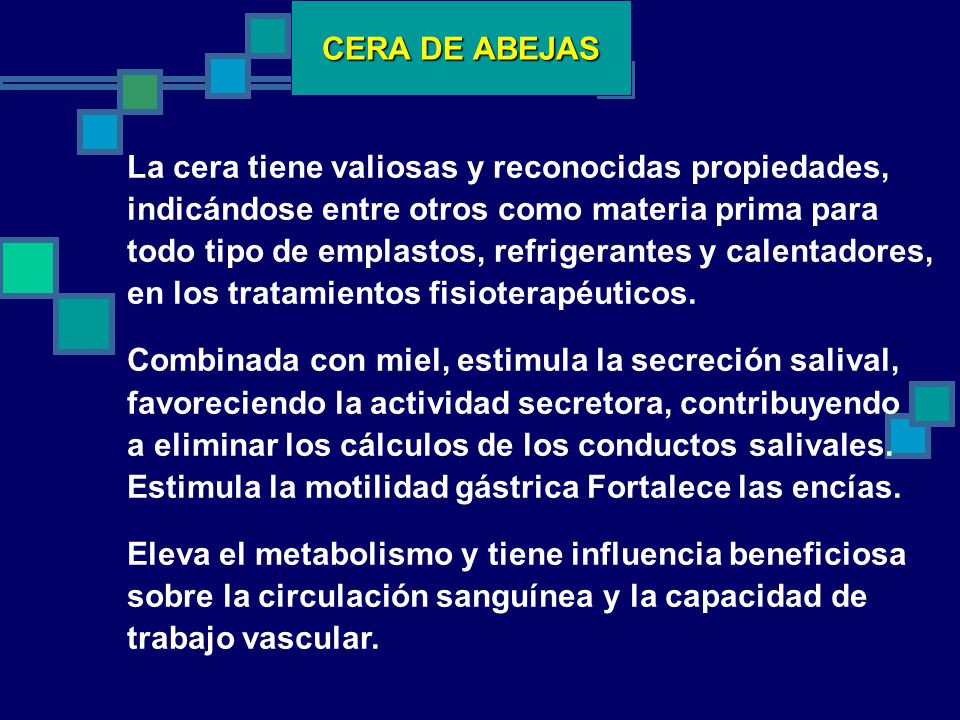 CERA DE ABEJAS

La cera tiene valiosas y reconocidas propiedades, indicándose entre otros como materia prima para todo tipo de emplastos, refrigerantes y calentadores, en los tratamientos fisioterapéuticos.

Combinada con miel, estimula la secreción salival, favoreciendo la actividad secretora, contribuyendo a eliminar los cálculos de los conductos salivales. Estimula la motilidad gástrica Fortalece las encías.

Eleva el metabolismo y tiene influencia beneficiosa sobre la circulación sanguínea y la capacidad de trabajo vascular.